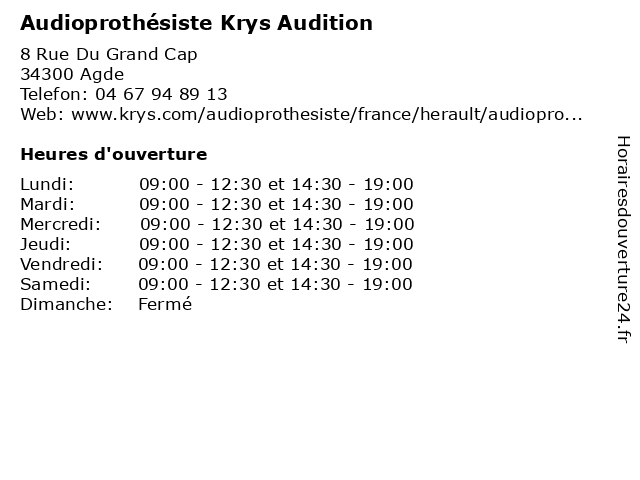 Audioprothésiste Krys Audition

8 Rue Du Grand Cap
34300 Agde
Telefon: 04 67 94 89 13
Web: www.krys.com/audioprothesiste/france/herault/audiopro...

Heures d'ouverture

| | |
|---|---|
| Lundi: | 09:00 - 12:30 et 14:30 - 19:00 |
| Mardi: | 09:00 - 12:30 et 14:30 - 19:00 |
| Mercredi: | 09:00 - 12:30 et 14:30 - 19:00 |
| Jeudi: | 09:00 - 12:30 et 14:30 - 19:00 |
| Vendredi: | 09:00 - 12:30 et 14:30 - 19:00 |
| Samedi: | 09:00 - 12:30 et 14:30 - 19:00 |
| Dimanche: | Fermé |

Horairesdouverture24.fr